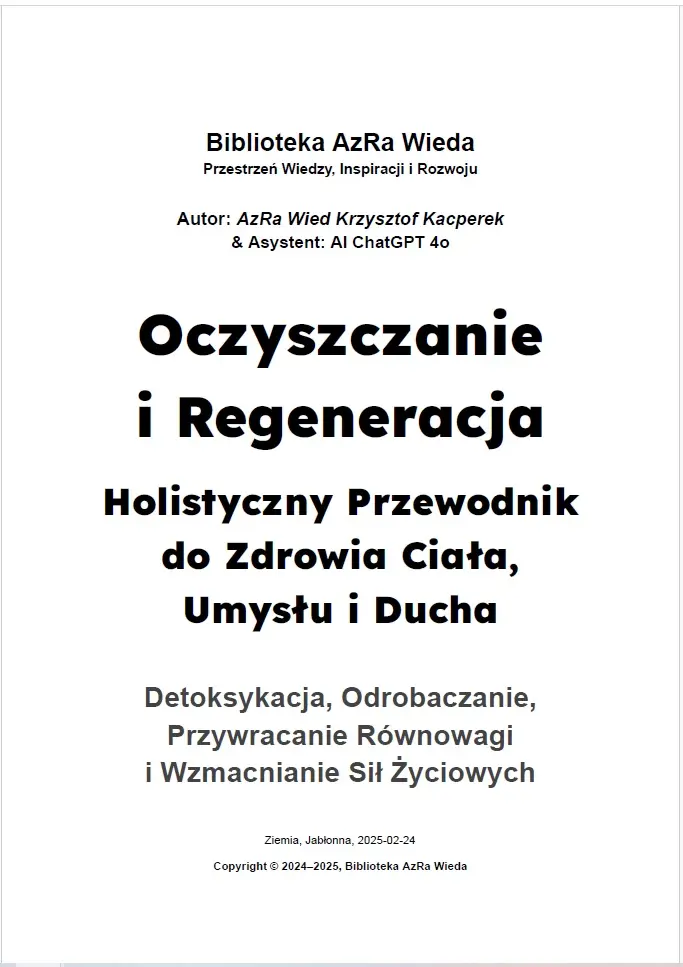 Biblioteka AzRa Wieda
Przestrzeń Wiedzy, Inspiracji i Rozwoju

Autor: AzRa Wied Krzysztof Kacperek
& Asystent: AI ChatGPT 4o

Oczyszczanie
i Regeneracja

Holistyczny Przewodnik
do Zdrowia Ciała,
Umysłu i Ducha

Detoksykacja, Odrobaczanie,
Przywracanie Równowagi
i Wzmacnianie Sił Życiowych

Ziemia, Jabłonna, 2025-02-24

Copyright © 2024–2025, Biblioteka AzRa Wieda